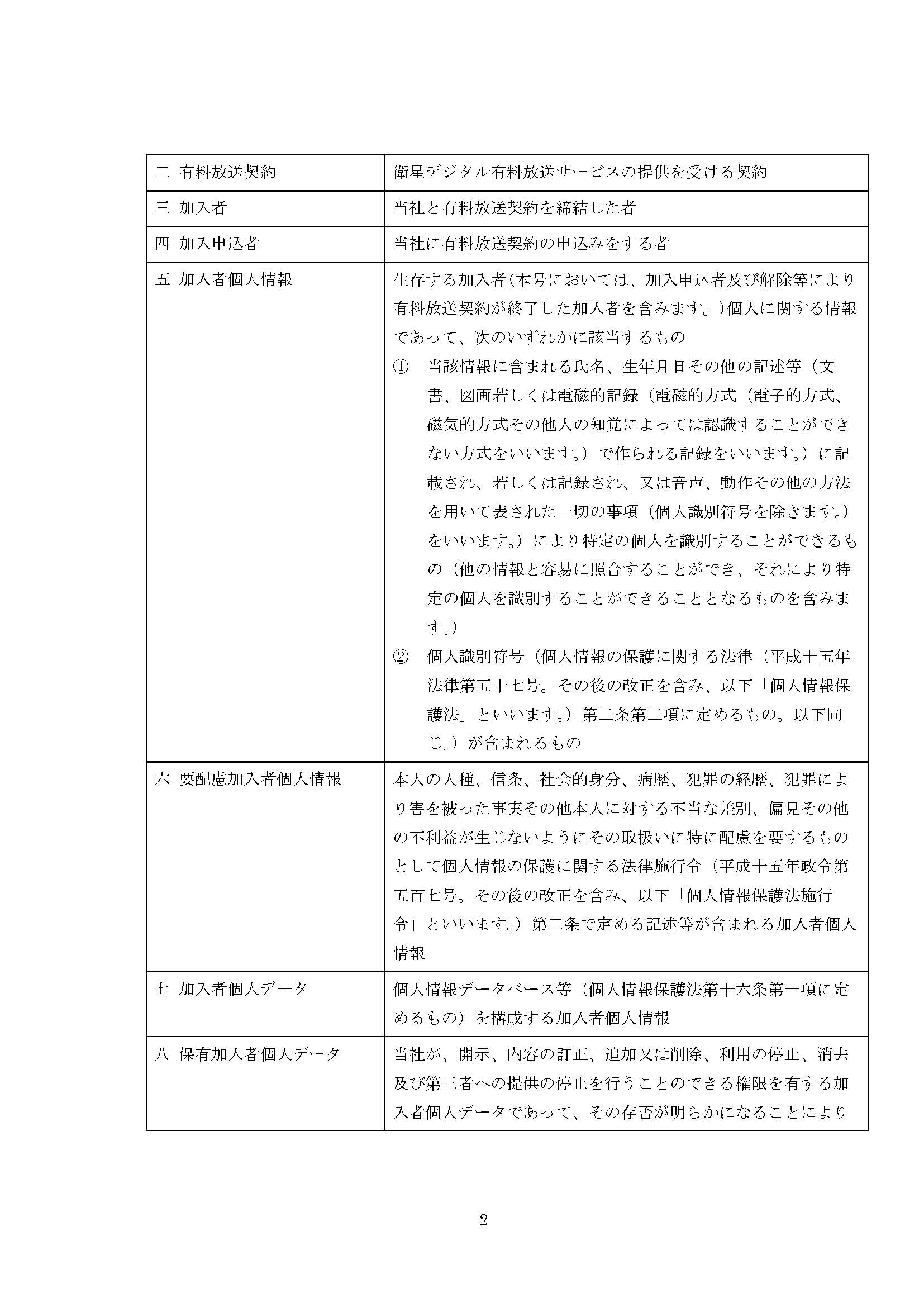 | 二 有料放送契約 | 衛星デジタル有料放送サービスの提供を受ける契約 |
|---|---|
| 三 加入者 | 当社と有料放送契約を締結した者 |
| 四 加入申込者 | 当社に有料放送契約の申込みをする者 |
| 五 加入者個人情報 | 生存する加入者(本号においては、加入申込者及び解除等により有料放送契約が終了した加入者を含みます。)個人に関する情報であって、次のいずれかに該当するもの ① 当該情報に含まれる氏名、生年月日その他の記述等(文書、図画若しくは電磁的記録(電磁的方式(電子的方式、磁気的方式その他人の知覚によっては認識することができない方式をいいます。)で作られる記録をいいます。)に記載され、若しくは記録され、又は音声、動作その他の方法を用いて表された一切の事項(個人識別符号を除きます。)をいいます。)により特定の個人を識別することができるもの(他の情報と容易に照合することができ、それにより特定の個人を識別することができることとなるものを含みます。) ② 個人識別符号(個人情報の保護に関する法律(平成十五年法律第五十七号。その後の改正を含み、以下「個人情報保護法」といいます。)第二条第二項に定めるもの。以下同じ。)が含まれるもの |
| 六 要配慮加入者個人情報 | 本人の人種、信条、社会的身分、病歴、犯罪の経歴、犯罪により害を被った事実その他本人に対する不当な差別、偏見その他の不利益が生じないようにその取扱いに特に配慮を要するものとして個人情報の保護に関する法律施行令(平成十五年政令第五百七号。その後の改正を含み、以下「個人情報保護法施行令」といいます。)第二条で定める記述等が含まれる加入者個人情報 |
| 七 加入者個人データ | 個人情報データベース等(個人情報保護法第十六条第一項に定めるもの)を構成する加入者個人情報 |
| 八 保有加入者個人データ | 当社が、開示、内容の訂正、追加又は削除、利用の停止、消去及び第三者への提供の停止を行うことのできる権限を有する加入者個人データであって、その存否が明らかになることにより |

2